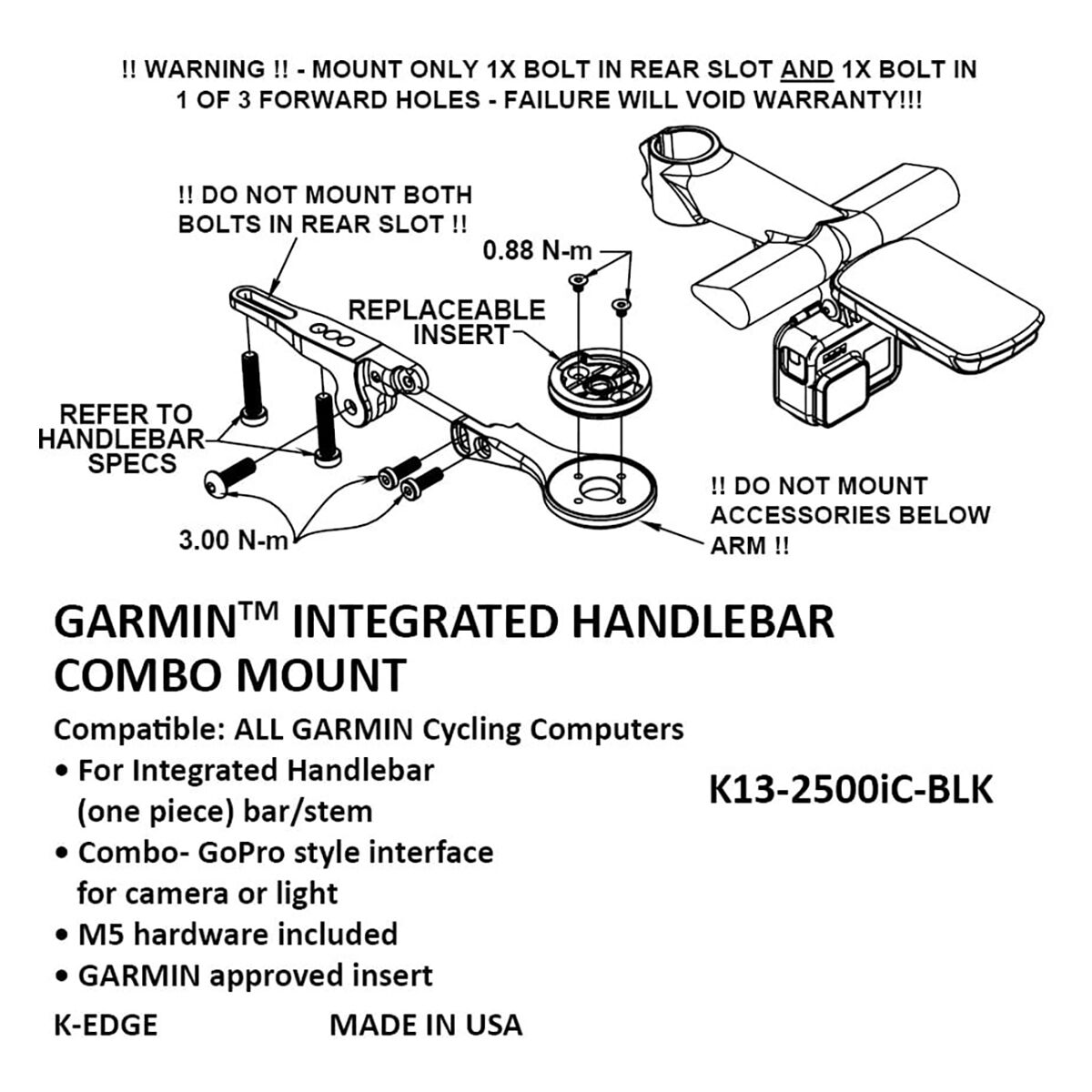 !! WARNING !! - MOUNT ONLY 1X BOLT IN REAR SLOT AND 1X BOLT IN 1 OF 3 FORWARD HOLES - FAILURE WILL VOID WARRANTY!!!

!! DO NOT MOUNT BOTH BOLTS IN REAR SLOT !!

0.88 N-m

REPLACEABLE INSERT

REFER TO HANDLEBAR SPECS

3.00 N-m

!! DO NOT MOUNT ACCESSORIES BELOW ARM !!

GARMIN™ INTEGRATED HANDLEBAR COMBO MOUNT

Compatible: ALL GARMIN Cycling Computers
• For Integrated Handlebar (one piece) bar/stem
• Combo- GoPro style interface for camera or light
• M5 hardware included
• GARMIN approved insert

K13-2500iC-BLK

K-EDGE MADE IN USA